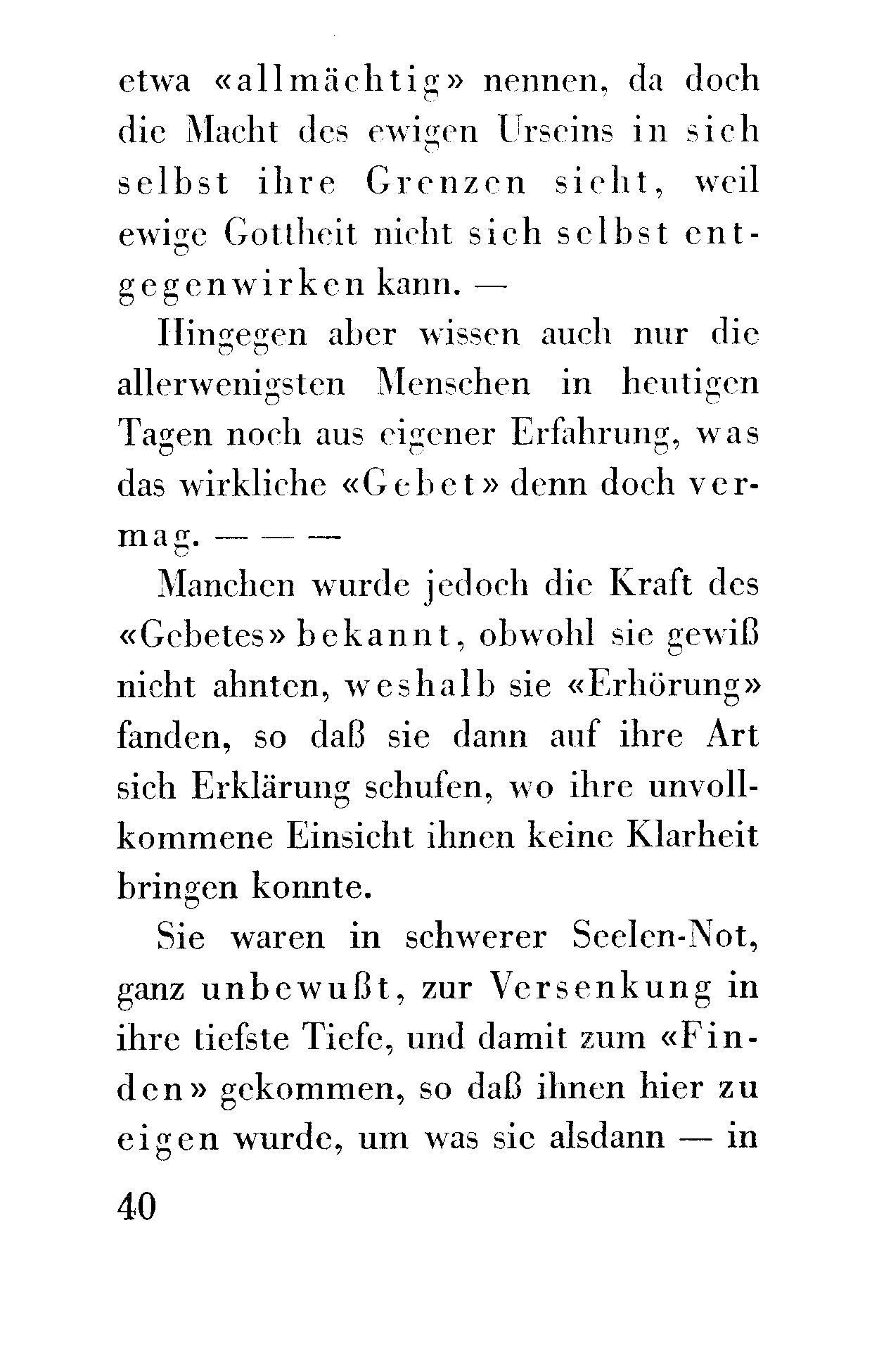 etwa «allmächtig» nennen, da doch die Macht des ewigen Urseins in sich selbst ihre Grenzen sieht, weil ewige Gottheit nicht sich selbst entgegenwirken kann. —

Hingegen aber wissen auch nur die allerwenigsten Menschen in heutigen Tagen noch aus eigener Erfahrung, was das wirkliche «Gebet» denn doch vermag. — — —

Manchen wurde jedoch die Kraft des «Gebetes» bekannt, obwohl sie gewiß nicht ahnten, weshalb sie «Erhörung» fanden, so daß sie dann auf ihre Art sich Erklärung schufen, wo ihre unvollkommene Einsicht ihnen keine Klarheit bringen konnte.

Sie waren in schwerer Seelen-Not, ganz unbewußt, zur Versenkung in ihre tiefste Tiefe, und damit zum «Finden» gekommen, so daß ihnen hier zu eigen wurde, um was sie alsdann — in

40